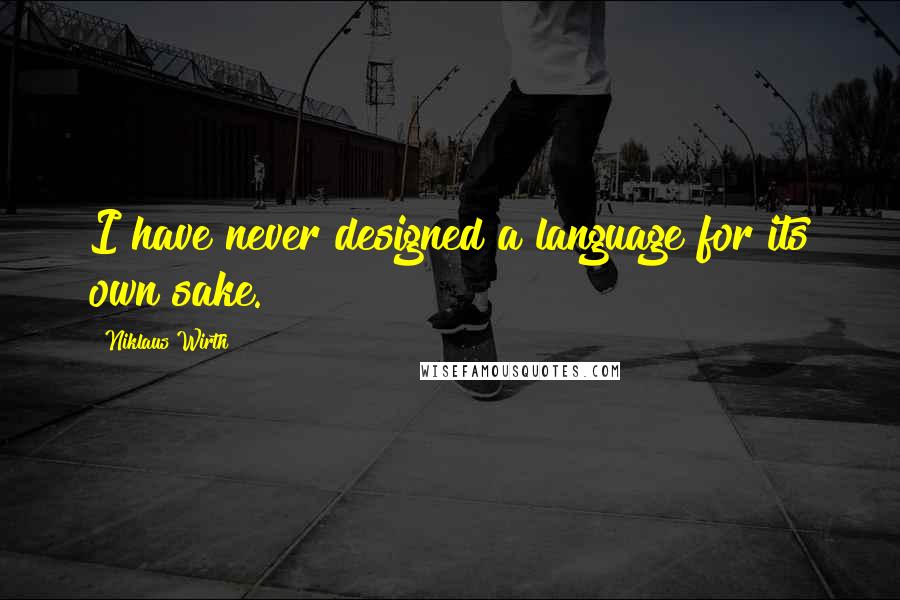 I have never designed a language for its own sake.

Niklaus Wirth

WISEFAMOUSQUOTES.COM